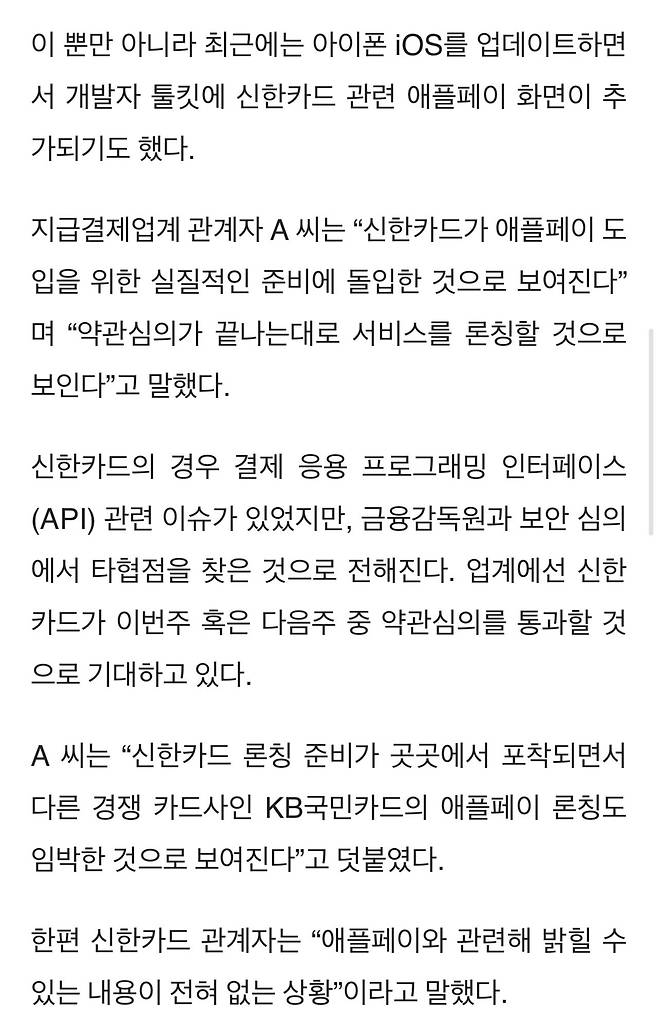 이 뿐만 아니라 최근에는 아이폰 iOS를 업데이트하면서 개발자 툴킷에 신한카드 관련 애플페이 화면이 추가되기도 했다.

지급결제업계 관계자 A 씨는 “신한카드가 애플페이 도입을 위한 실질적인 준비에 돌입한 것으로 보여진다”며 “약관심의가 끝나는대로 서비스를 론칭할 것으로 보인다”고 말했다.

신한카드의 경우 결제 응용 프로그래밍 인터페이스(API) 관련 이슈가 있었지만, 금융감독원과 보안 심의에서 타협점을 찾은 것으로 전해진다. 업계에선 신한카드가 이번주 혹은 다음주 중 약관심의를 통과할 것으로 기대하고 있다.

A 씨는 “신한카드 론칭 준비가 곳곳에서 포착되면서 다른 경쟁 카드사인 KB국민카드의 애플페이 론칭도 임박한 것으로 보여진다”고 덧붙였다.

한편 신한카드 관계자는 “애플페이와 관련해 밝힐 수 있는 내용이 전혀 없는 상황”이라고 말했다.